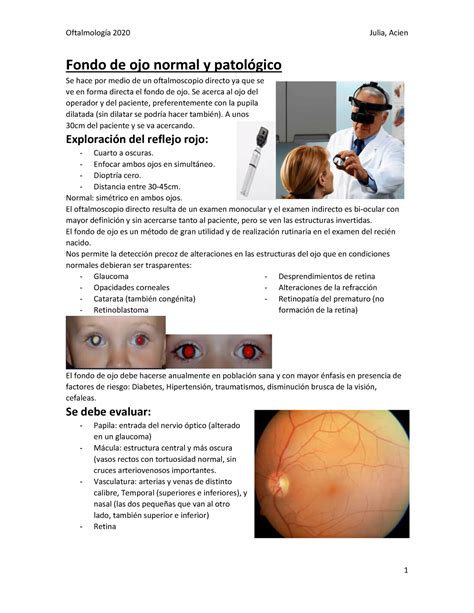 Oftalmología 2020 Julia, Acien

Fondo de ojo normal y patológico

Se hace por medio de un oftalmoscopio directo ya que se ve en forma directa el fondo de ojo. Se acerca al ojo del operador y del paciente, preferentemente con la pupila dilatada (sin dilatar se podría hacer también). A unos 30cm del paciente y se va acercando.

Exploración del reflejo rojo:

- Cuarto a oscuras.
- Enfocar ambos ojos en simultáneo.
- Dioptría cero.
- Distancia entre 30-45cm.

Normal: simétrico en ambos ojos.

El oftalmoscopio directo resulta de un examen monocular y el examen indirecto es bi-ocular con mayor definición y sin acercarse tanto al paciente, pero se ven las estructuras invertidas.

El fondo de ojo es un método de gran utilidad y de realización rutinaria en el examen del recién nacido.

Nos permite la detección precoz de alteraciones en las estructuras del ojo que en condiciones normales debieran ser trasparentes:

- Glaucoma
- Opacidades corneales
- Catarata (también congénita)
- Retinoblastoma

- Desprendimientos de retina
- Alteraciones de la refracción
- Retinopatía del prematuro (no formación de la retina)

El fondo de ojo debe hacerse anualmente en población sana y con mayor énfasis en presencia de factores de riesgo: Diabetes, Hipertensión, traumatismos, disminución brusca de la visión, cefaleas.

Se debe evaluar:

- Papila: entrada del nervio óptico (alterado en un glaucoma)
- Mácula: estructura central y más oscura (vasos rectos con tortuosidad normal, sin cruces arteriovenosos importantes.
- Vasculatura: arterias y venas de distinto calibre, Temporal (superiores e inferiores), y nasal (las dos pequeñas que van al otro lado, también superior e inferior)
- Retina

1